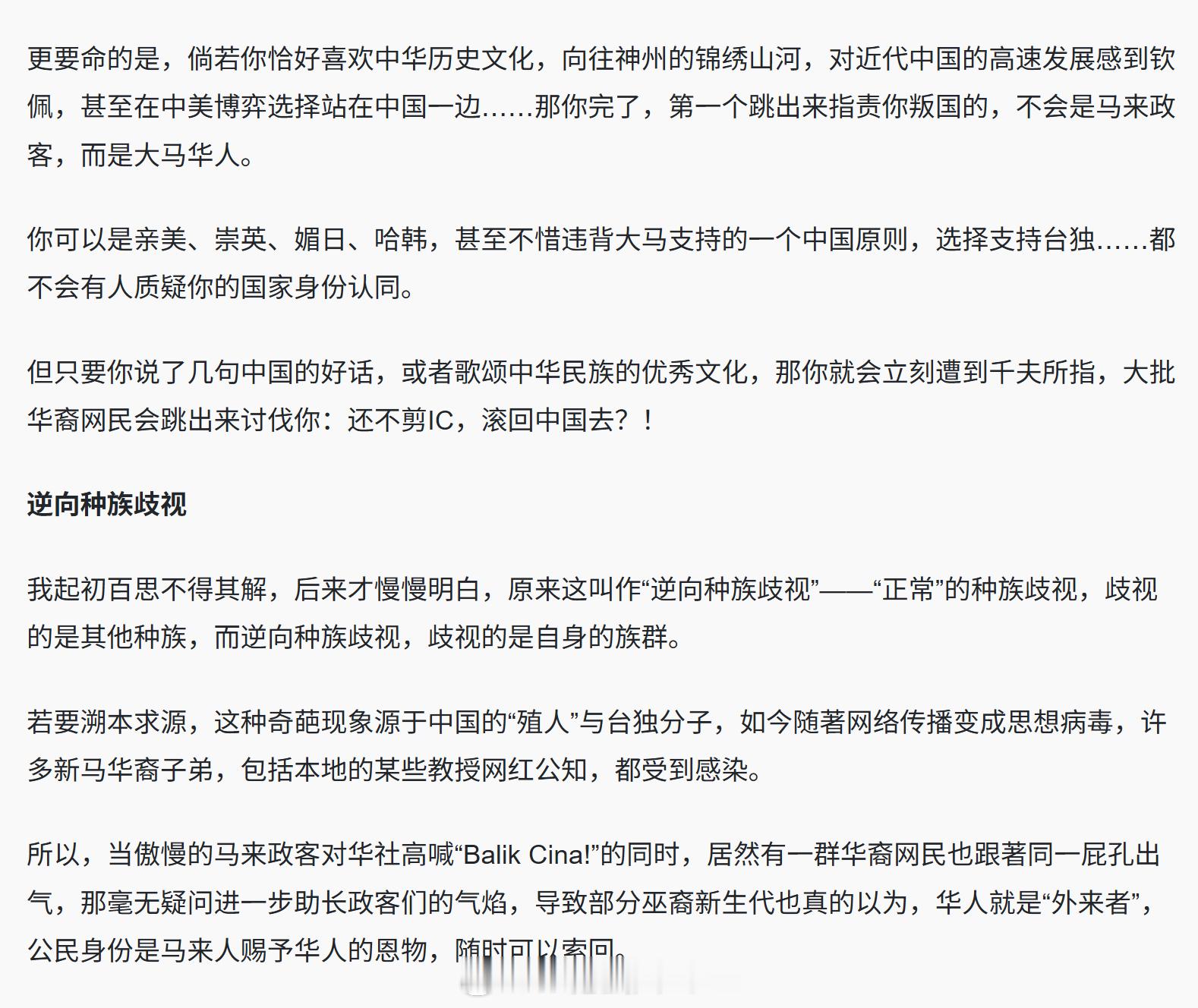 更要命的是，倘若你恰好喜欢中华历史文化，向往神州的锦绣山河，对近代中国的高速发展感到钦佩，甚至在中美博弈选择站在中国一边……那你完了，第一个跳出来指责你叛国的，不会是马来政客，而是大马华人。

你可以是亲美、崇英、媚日、哈韩，甚至不惜违背大马支持的一个中国原则，选择支持台独……都不会有人质疑你的国家身份认同。

但只要你说了几句中国的好话，或者歌颂中华民族的优秀文化，那你就会立刻遭到千夫所指，大批华裔网民会跳出来讨伐你：还不剪IC，滚回中国去？！

逆向种族歧视

我起初百思不得其解，后来才慢慢明白，原来这叫作“逆向种族歧视”——“正常”的种族歧视，歧视的是其他种族，而逆向种族歧视，歧视的是自身的族群。

若要溯本求源，这种奇葩现象源于中国的“殖人”与台独分子，如今随著网络传播变成思想病毒，许多新马华裔子弟，包括本地的某些教授网红公知，都受到感染。

所以，当傲慢的马来政客对华社高喊“Balik Cina!”的同时，居然有一群华裔网民也跟著同一屁孔出气，那毫无疑问进一步助长政客们的气焰，导致部分巫裔新生代也真的以为，华人就是“外来者”，公民身份是马来人赐予华人的恩物，随时可以索回。